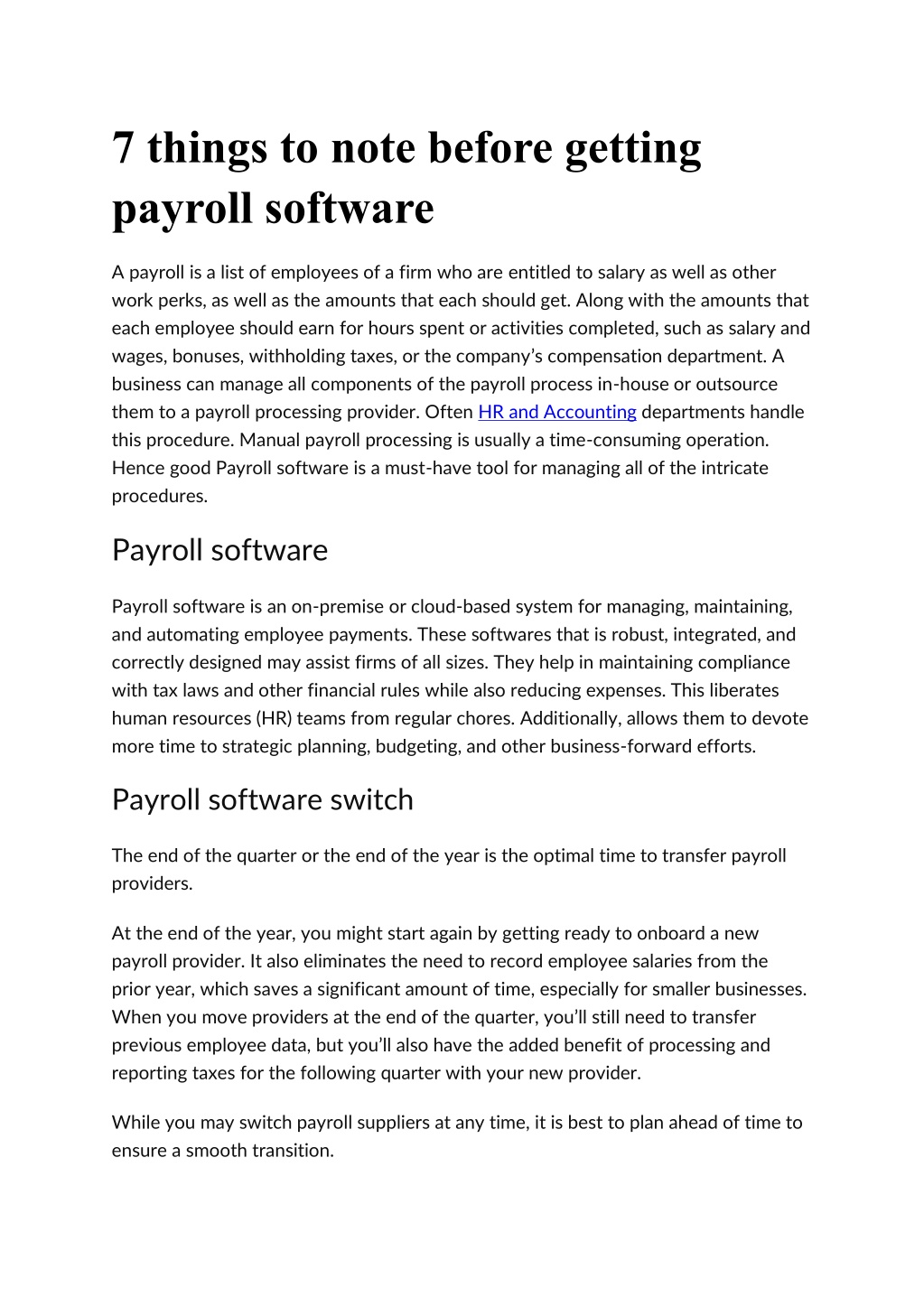 7 things to note before getting payroll software

A payroll is a list of employees of a firm who are entitled to salary as well as other work perks, as well as the amounts that each should get. Along with the amounts that each employee should earn for hours spent or activities completed, such as salary and wages, bonuses, withholding taxes, or the company's compensation department. A business can manage all components of the payroll process in-house or outsource them to a payroll processing provider. Often HR and Accounting departments handle this procedure. Manual payroll processing is usually a time-consuming operation. Hence good Payroll software is a must-have tool for managing all of the intricate procedures.

Payroll software

Payroll software is an on-premise or cloud-based system for managing, maintaining, and automating employee payments. These softwares that is robust, integrated, and correctly designed may assist firms of all sizes. They help in maintaining compliance with tax laws and other financial rules while also reducing expenses. This liberates human resources (HR) teams from regular chores. Additionally, allows them to devote more time to strategic planning, budgeting, and other business-forward efforts.

Payroll software switch

The end of the quarter or the end of the year is the optimal time to transfer payroll providers.

At the end of the year, you might start again by getting ready to onboard a new payroll provider. It also eliminates the need to record employee salaries from the prior year, which saves a significant amount of time, especially for smaller businesses. When you move providers at the end of the quarter, you'll still need to transfer previous employee data, but you'll also have the added benefit of processing and reporting taxes for the following quarter with your new provider.

While you may switch payroll suppliers at any time, it is best to plan ahead of time to ensure a smooth transition.